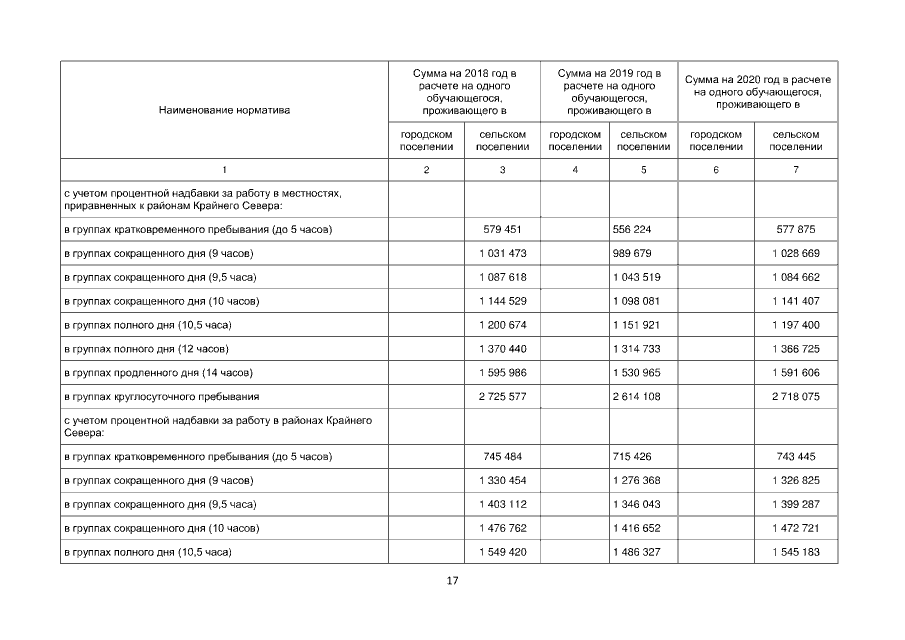 | Наименование норматива | Сумма на 2018 год в расчете на одного обучающегося, проживающего в | | Сумма на 2019 год в расчете на одного обучающегося, проживающего в | | Сумма на 2020 год в расчете на одного обучающегося, проживающего в | |
|---|---|---|---|---|---|---|
| | городском поселении | сельском поселении | городском поселении | сельском поселении | городском поселении | сельском поселении |
| 1 | 2 | 3 | 4 | 5 | 6 | 7 |
| с учетом процентной надбавки за работу в местностях, приравненных к районам Крайнего Севера: | | | | | | |
| в группах кратковременного пребывания (до 5 часов) | | 579 451 | | 556 224 | | 577 875 |
| в группах сокращенного дня (9 часов) | | 1 031 473 | | 989 679 | | 1 028 669 |
| в группах сокращенного дня (9,5 часа) | | 1 087 618 | | 1 043 519 | | 1 084 662 |
| в группах сокращенного дня (10 часов) | | 1 144 529 | | 1 098 081 | | 1 141 407 |
| в группах полного дня (10,5 часа) | | 1 200 674 | | 1 151 921 | | 1 197 400 |
| в группах полного дня (12 часов) | | 1 370 440 | | 1 314 733 | | 1 366 725 |
| в группах продленного дня (14 часов) | | 1 595 986 | | 1 530 965 | | 1 591 606 |
| в группах круглосуточного пребывания | | 2 725 577 | | 2 614 108 | | 2 718 075 |
| с учетом процентной надбавки за работу в районах Крайнего Севера: | | | | | | |
| в группах кратковременного пребывания (до 5 часов) | | 745 484 | | 715 426 | | 743 445 |
| в группах сокращенного дня (9 часов) | | 1 330 454 | | 1 276 368 | | 1 326 825 |
| в группах сокращенного дня (9,5 часа) | | 1 403 112 | | 1 346 043 | | 1 399 287 |
| в группах сокращенного дня (10 часов) | | 1 476 762 | | 1 416 652 | | 1 472 721 |
| в группах полного дня (10,5 часа) | | 1 549 420 | | 1 486 327 | | 1 545 183 |

17